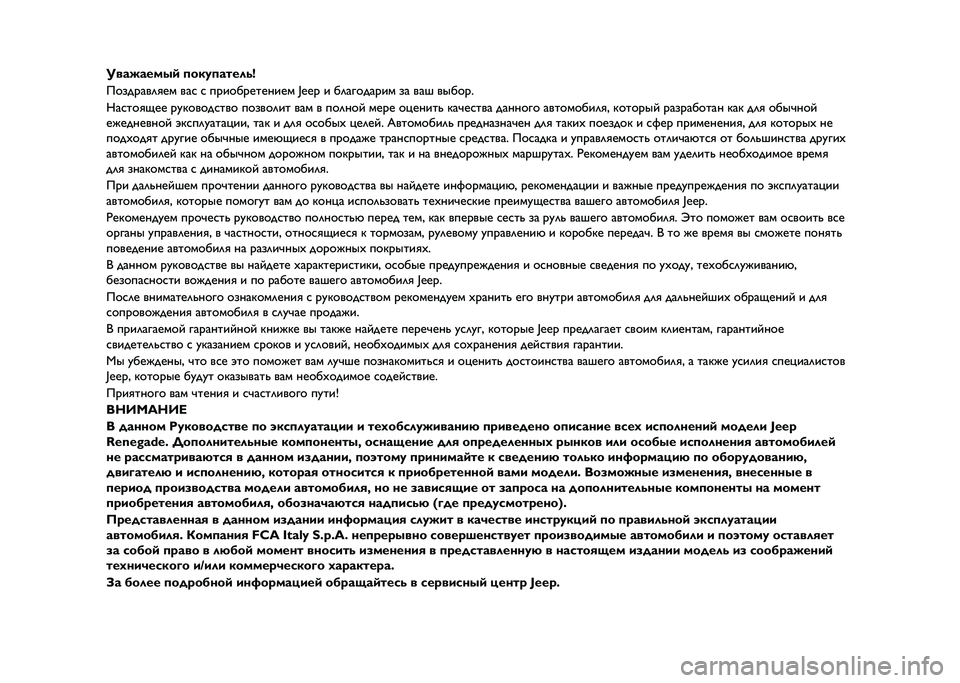 Уважаемый покупатель!

Поздравляем вас с приобретением Jeep и благодарим за ваш выбор.

Настоящее руководство позволит вам в полной мере оценить качества данного автомобиля, который разработан как для обычной ежедневной эксплуатации, так и для особых целей. Автомобиль предназначен для таких поездок и сфер применения, для которых не подходят другие обычные имеющиеся в продаже транспортные средства. Посадка и управляемость отличаются от большинства других автомобилей как на обычном дорожном покрытии, так и на внедорожных маршрутах. Рекомендуем вам уделить необходимое время для знакомства с динамикой автомобиля.

При дальнейшем прочтении данного руководства вы найдете информацию, рекомендации и важные предупреждения по эксплуатации автомобиля, которые помогут вам до конца использовать технические преимущества вашего автомобиля Jeep.

Рекомендуем прочесть руководство полностью перед тем, как впервые сесть за руль вашего автомобиля. Это поможет вам освоить все органы управления, в частности, относящиеся к тормозам, рулевому управлению и коробке передач. В то же время вы сможете понять поведение автомобиля на различных дорожных покрытиях.

В данном руководстве вы найдете характеристики, особые предупреждения и основные сведения по уходу, техобслуживанию, безопасности вождения и по работе вашего автомобиля Jeep.

После внимательного ознакомления с руководством рекомендуем хранить его внутри автомобиля для дальнейших обращений и для сопровождения автомобиля в случае продажи.

В прилагаемой гарантийной книжке вы также найдете перечень услуг, которые Jeep предлагает своим клиентам, гарантийное свидетельство с указанием сроков и условий, необходимых для сохранения действия гарантии.

Мы убеждены, что все это поможет вам лучше познакомиться и оценить достоинства вашего автомобиля, а также усилия специалистов Jeep, которые будут оказывать вам необходимое содействие.

Приятного вам чтения и счастливого пути!

ВНИМАНИЕ

В данном Руководстве по эксплуатации и техобслуживанию приведено описание всех исполнений модели Jeep Renegade. Дополнительные компоненты, оснащение для определенных рынков или особые исполнения автомобилей не рассматриваются в данном издании, поэтому принимайте к сведению только информацию по оборудованию, двигателю и исполнению, которая относится к приобретенной вами модели. Возможные изменения, внесенные в период производства модели автомобиля, но не зависящие от запроса на дополнительные компоненты на момент приобретения автомобиля, обозначаются надписью (где предусмотрено).

Представленная в данном издании информация служит в качестве инструкций по правильной эксплуатации автомобиля. Компания FCA Italy S.p.A. непрерывно совершенствует производимые автомобили и поэтому оставляет за собой право в любой момент вносить изменения в представленную в настоящем издании модель из соображений технического и/или коммерческого характера.

За более подробной информацией обращайтесь в сервисный центр Jeep.

carmanualsonline.info